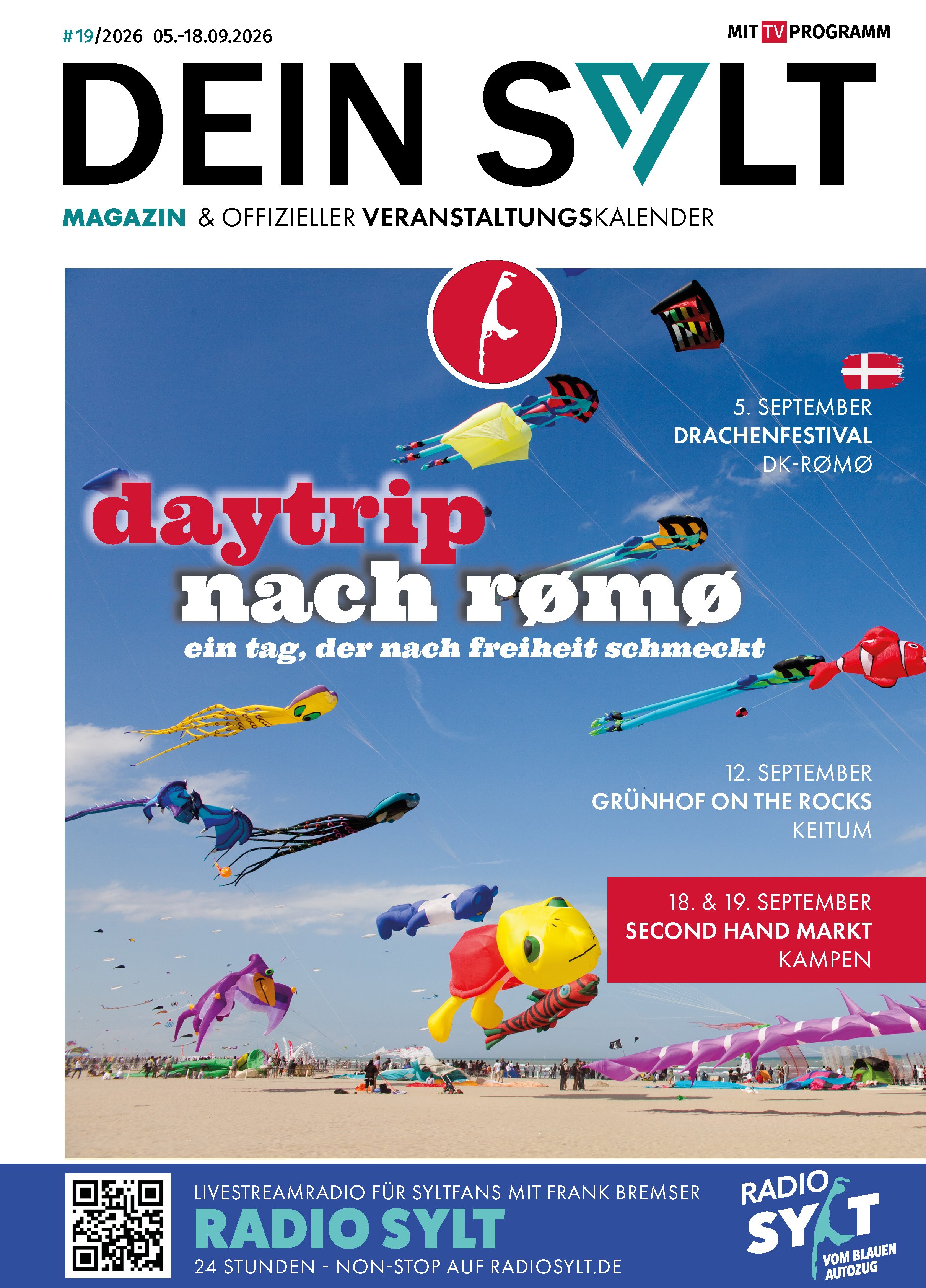 #19/2026 05.-18.09.2026

MIT TV PROGRAMM

DEIN SYLT

MAGAZIN & OFFIZIELLER VERANSTALTUNGSKALENDER

5. SEPTEMBER
DRACHENFESTIVAL
DK-RØMØ

daytrip
nach rømø
ein tag, der nach freiheit schmeckt

12. SEPTEMBER
GRÜNHOF ON THE ROCKS
KEITUM

18. & 19. SEPTEMBER
SECOND HAND MARKT
KAMPEN

LIVESTREAMRADIO FÜR SYLTFANS MIT FRANK BREMSER
RADIO SYLT
24 STUNDEN - NON-STOP AUF RADIOSYLT.DE

RADIO SYLT
VOM BLAUEN AUTOZUG